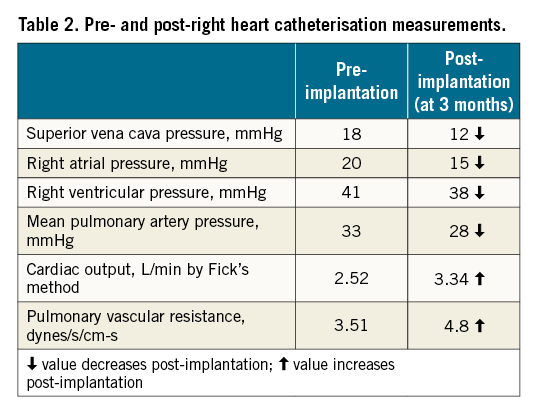 Table 2. Pre- and post-right heart catheterisation measurements.

| | Pre-implantation | Post-implantation (at 3 months) |
|---|---|---|
| Superior vena cava pressure, mmHg | 18 | 12 ↓ |
| Right atrial pressure, mmHg | 20 | 15 ↓ |
| Right ventricular pressure, mmHg | 41 | 38 ↓ |
| Mean pulmonary artery pressure, mmHg | 33 | 28 ↓ |
| Cardiac output, L/min by Fick's method | 2.52 | 3.34 ↑ |
| Pulmonary vascular resistance, dynes/s/cm-s | 3.51 | 4.8 ↑ |

↓ value decreases post-implantation; ↑ value increases post-implantation